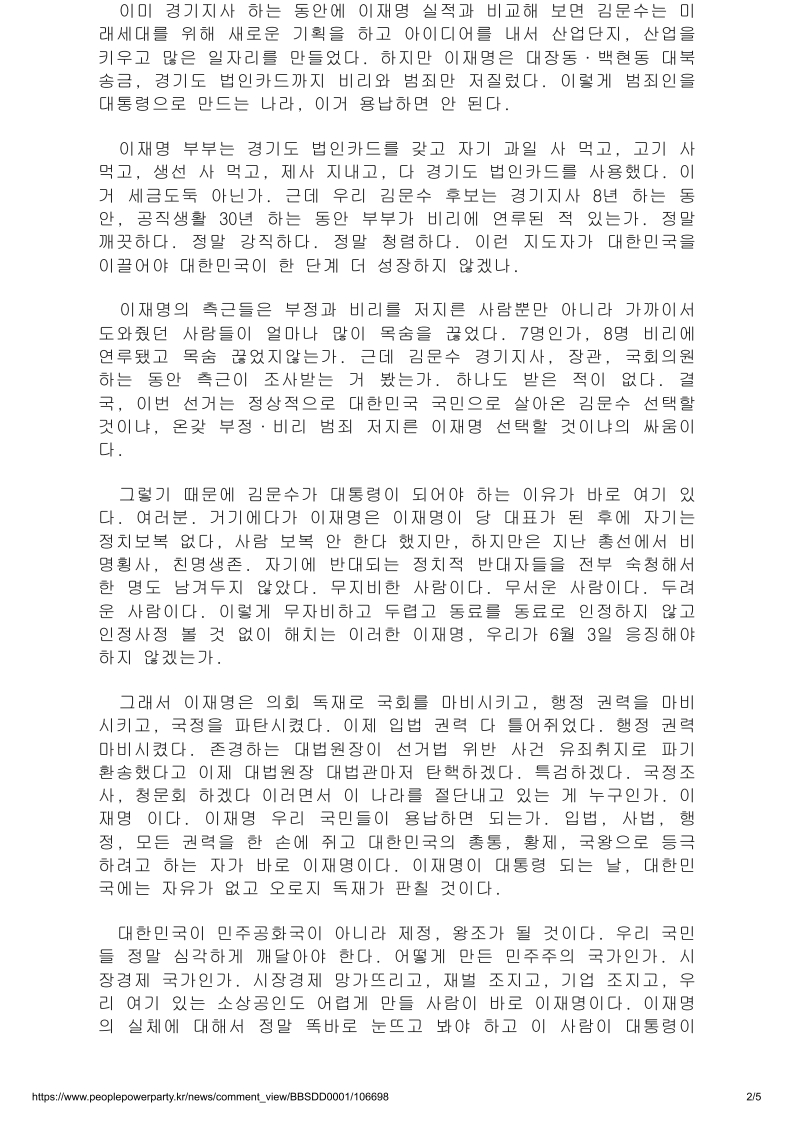 이미 경기지사 하는 동안에 이재명 실적과 비교해 보면 김문수는 미래세대를 위해 새로운 기획을 하고 아이디어를 내서 산업단지, 산업을 키우고 많은 일자리를 만들었다. 하지만 이재명은 대장동·백현동 대북송금, 경기도 법인카드까지 비리와 범죄만 저질렀다. 이렇게 범죄인을 대통령으로 만드는 나라, 이거 용납하면 안 된다.

이재명 부부는 경기도 법인카드를 갖고 자기 과일 사 먹고, 고기 사 먹고, 생선 사 먹고, 제사 지내고, 다 경기도 법인카드를 사용했다. 이거 세금도둑 아닌가. 근데 우리 김문수 후보는 경기지사 8년 하는 동안, 공직생활 30년 하는 동안 부부가 비리에 연루된 적 있는가. 정말 깨끗하다. 정말 강직하다. 정말 청렴하다. 이런 지도자가 대한민국을 이끌어야 대한민국이 한 단계 더 성장하지 않겠나.

이재명의 측근들은 부정과 비리를 저지른 사람뿐만 아니라 가까이서 도와줬던 사람들이 얼마나 많이 목숨을 끊었다. 7명인가, 8명 비리에 연루됐고 목숨 끊었지않는가. 근데 김문수 경기지사, 장관, 국회의원 하는 동안 측근이 조사받는 거 봤는가. 하나도 받은 적이 없다. 결국, 이번 선거는 정상적으로 대한민국 국민으로 살아온 김문수 선택할 것이냐, 온갖 부정·비리 범죄 저지른 이재명 선택할 것이냐의 싸움이다.

그렇기 때문에 김문수가 대통령이 되어야 하는 이유가 바로 여기 있다. 여러분. 거기에다가 이재명은 이재명이 당 대표가 된 후에 자기는 정치보복 없다, 사람 보복 안 한다 했지만, 하지만은 지난 총선에서 비명횡사, 친명생존. 자기에 반대되는 정치적 반대자들을 전부 숙청해서 한 명도 남겨두지 않았다. 무지비한 사람이다. 무서운 사람이다. 두려운 사람이다. 이렇게 무자비하고 두렵고 동료를 동료로 인정하지 않고 인정사정 볼 것 없이 해치는 이러한 이재명, 우리가 6월 3일 응징해야 하지 않겠는가.

그래서 이재명은 의회 독재로 국회를 마비시키고, 행정 권력을 마비시키고, 국정을 파탄시켰다. 이제 입법 권력 다 틀어쥐었다. 행정 권력 마비시켰다. 존경하는 대법원장이 선거법 위반 사건 유죄취지로 파기환송했다고 이제 대법원장 대법관마저 탄핵하겠다. 특검하겠다. 국정조사, 청문회 하겠다 이러면서 이 나라를 절단내고 있는 게 누구인가. 이재명 이다. 이재명 우리 국민들이 용납하면 되는가. 입법, 사법, 행정, 모든 권력을 한 손에 쥐고 대한민국의 총통, 황제, 국왕으로 등극하려고 하는 자가 바로 이재명이다. 이재명이 대통령 되는 날, 대한민국에는 자유가 없고 오로지 독재가 판칠 것이다.

대한민국이 민주공화국이 아니라 제정, 왕조가 될 것이다. 우리 국민들 정말 심각하게 깨달아야 한다. 어떻게 만든 민주주의 국가인가. 시장경제 국가인가. 시장경제 망가뜨리고, 재벌 조지고, 기업 조지고, 우리 여기 있는 소상공인도 어렵게 만들 사람이 바로 이재명이다. 이재명의 실체에 대해서 정말 똑바로 눈뜨고 봐야 하고 이 사람이 대통령이

https://www.peoplepowerparty.kr/news/comment_view/BBSDD0001/106698 2/5